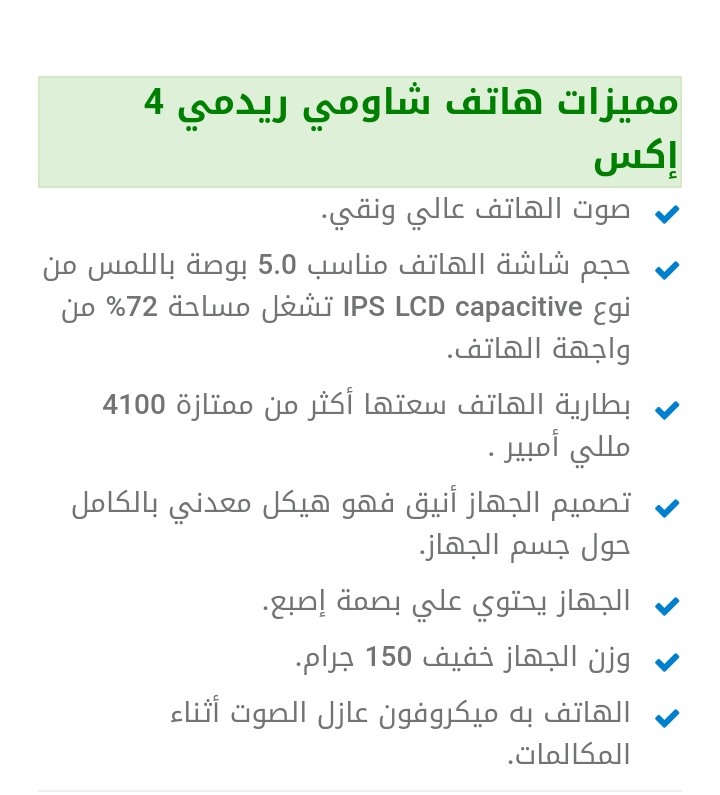 مميزات هاتف شاومي ريدمي 4 إكس

صوت الهاتف عالي ونقي.

حجم شاشة الهاتف مناسب 5.0 بوصة باللمس من نوع IPS LCD capacitive تشغل مساحة 72% من واجهة الهاتف.

بطارية الهاتف سعتها أكثر من ممتازة 4100 مللي أمبير .

تصميم الجهاز أنيق فهو هيكل معدني بالكامل حول جسم الجهاز.

الجهاز يحتوي علي بصمة إصبع.

وزن الجهاز خفيف 150 جرام.

الهاتف به ميكروفون عازل الصوت أثناء المكالمات.